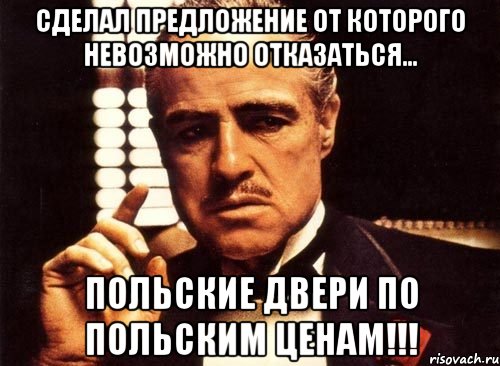 СДЕЛАЛ ПРЕДЛОЖЕНИЕ ОТ КОТОРОГО НЕВОЗМОЖНО ОТКАЗАТЬСЯ...

ПОЛЬСКИЕ ДВЕРИ ПО ПОЛЬСКИМ ЦЕНАМ!!!

risovach.ru